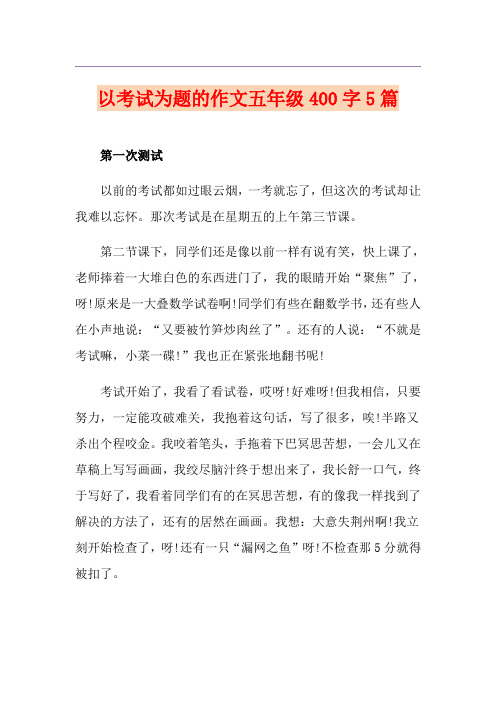 以考试为题的作文五年级400字5篇

第一次测试

以前的考试都如过眼云烟，一考就忘了，但这次的考试却让我难以忘怀。那次考试是在星期五的上午第三节课。

第二节课下，同学们还是像以前一样有说有笑，快上课了，老师捧着一大堆白色的东西进门了，我的眼睛开始“聚焦”了，呀!原来是一大叠数学试卷啊!同学们有些在翻数学书，还有些人在小声地说：“又要被竹笋炒肉丝了”。还有的人说：“不就是考试嘛，小菜一碟!”我也正在紧张地翻书呢!

考试开始了，我看了看试卷，哎呀!好难呀!但我相信，只要努力，一定能攻破难关，我抱着这句话，写了很多，唉!半路又杀出个程咬金。我咬着笔头，手拖着下巴冥思苦想，一会儿又在草稿上写写画画，我绞尽脑汁终于想出来了，我长舒一口气，终于写好了，我看着同学们有的在冥思苦想，有的像我一样找到了解决的方法了，还有的居然在画画。我想：大意失荆州啊!我立刻开始检查了，呀!还有一只“漏网之鱼”呀!不检查那5分就得被扣了。